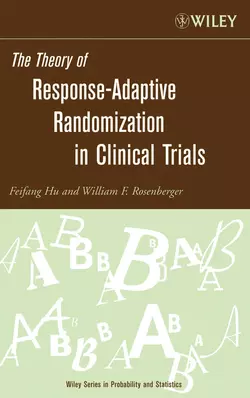 WILEY

The Theory of
Response-Adaptive Randomization in Clinical Trials

Feifang Hu and William F. Rosenberger

Wiley Series in Probability and Statistics